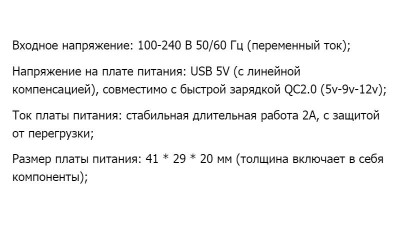 Входное напряжение: 100-240 В 50/60 Гц (переменный ток);

Напряжение на плате питания: USB 5V (с линейной компенсацией), совместимо с быстрой зарядкой QC2.0 (5v-9v-12v);

Ток платы питания: стабильная длительная работа 2А, с защитой от перегрузки;

Размер платы питания: 41 * 29 * 20 мм (толщина включает в себя компоненты);